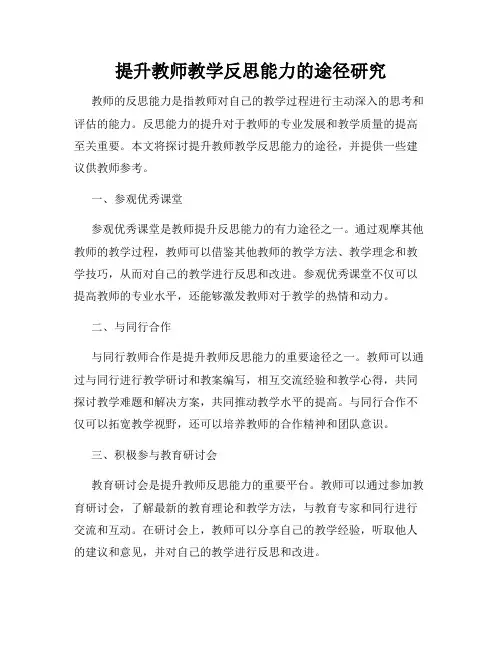 提升教师教学反思能力的途径研究

教师的反思能力是指教师对自己的教学过程进行主动深入的思考和评估的能力。反思能力的提升对于教师的专业发展和教学质量的提高至关重要。本文将探讨提升教师教学反思能力的途径，并提供一些建议供教师参考。

一、参观优秀课堂

参观优秀课堂是教师提升反思能力的有力途径之一。通过观摩其他教师的教学过程，教师可以借鉴其他教师的教学方法、教学理念和教学技巧，从而对自己的教学进行反思和改进。参观优秀课堂不仅可以提高教师的专业水平，还能够激发教师对于教学的热情和动力。

二、与同行合作

与同行教师合作是提升教师反思能力的重要途径之一。教师可以通过与同行进行教学研讨和教案编写，相互交流经验和教学心得，共同探讨教学难题和解决方案，共同推动教学水平的提高。与同行合作不仅可以拓宽教学视野，还可以培养教师的合作精神和团队意识。

三、积极参与教育研讨会

教育研讨会是提升教师反思能力的重要平台。教师可以通过参加教育研讨会，了解最新的教育理论和教学方法，与教育专家和同行进行交流和互动。在研讨会上，教师可以分享自己的教学经验，听取他人的建议和意见，并对自己的教学进行反思和改进。